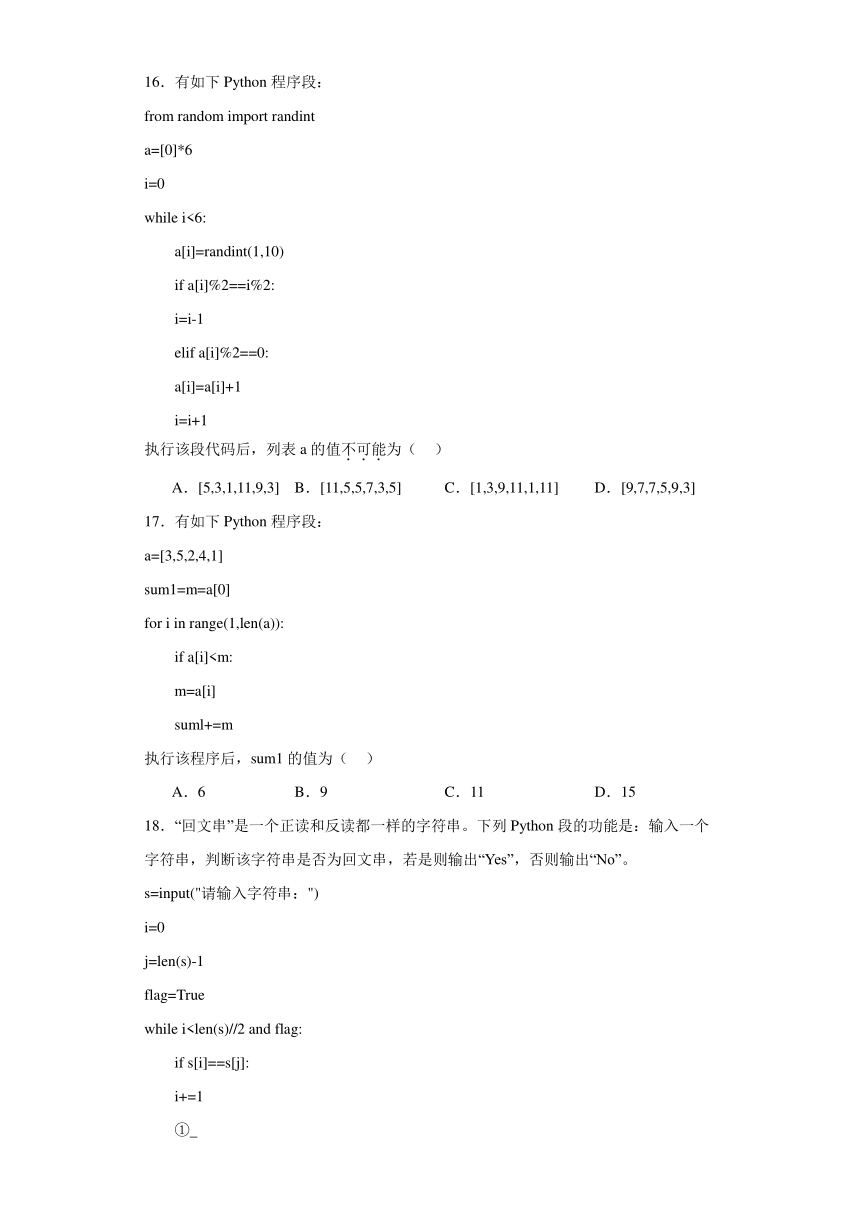 16．有如下 Python 程序段：

from random import randint

a=[0]*6

i=0

while i<6:

a[i]=randint(1,10)

if a[i]%2==i%2:

i=i-1

elif a[i]%2==0:

a[i]=a[i]+1

i=i+1

执行该段代码后，列表 a 的值不可能为（　）

A．[5,3,1,11,9,3]　B．[11,5,5,7,3,5]　C．[1,3,9,11,1,11]　D．[9,7,7,5,9,3]

17．有如下 Python 程序段：

a=[3,5,2,4,1]

sum1=m=a[0]

for i in range(1,len(a)):

if a[i]<m:

m=a[i]

suml+=m

执行该程序后，sum1 的值为（　）

A．6　B．9　C．11　D．15

18．“回文串”是一个正读和反读都一样的字符串。下列 Python 段的功能是：输入一个字符串，判断该字符串是否为回文串，若是则输出“Yes”，否则输出“No”。

s=input("请输入字符串：")

i=0

j=len(s)-1

flag=True

while i<len(s)//2 and flag:

if s[i]==s[j]:

i+=1

①_